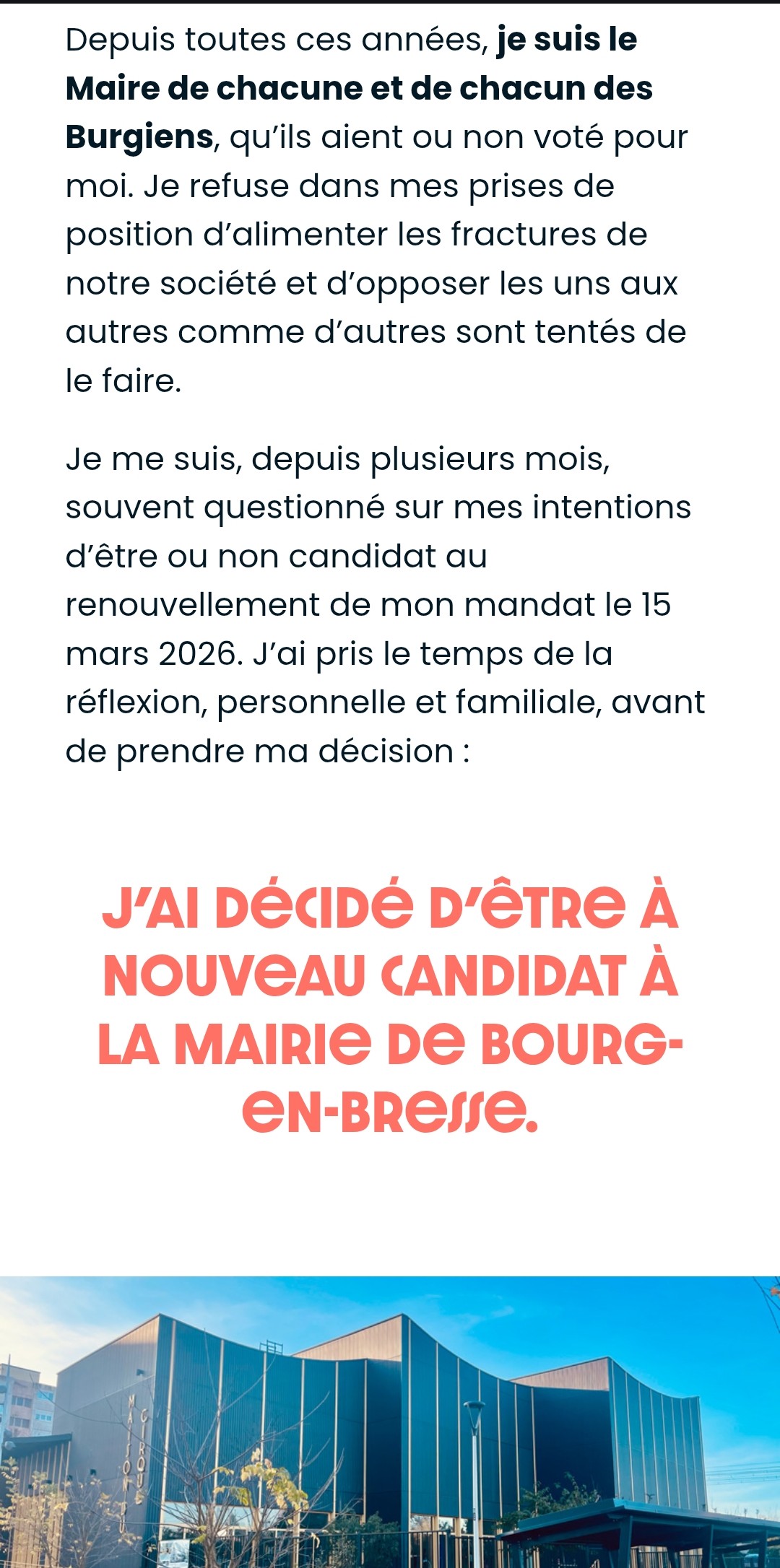 Depuis toutes ces années, je suis le Maire de chacune et de chacun des Burgiens, qu'ils aient ou non voté pour moi. Je refuse dans mes prises de position d'alimenter les fractures de notre société et d'opposer les uns aux autres comme d'autres sont tentés de le faire.

Je me suis, depuis plusieurs mois, souvent questionné sur mes intentions d'être ou non candidat au renouvellement de mon mandat le 15 mars 2026. J'ai pris le temps de la réflexion, personnelle et familiale, avant de prendre ma décision :

J'AI DÉCIDÉ D'ÊTRE À NOUVEAU CANDIDAT À LA MAIRIE DE BOURG-EN-BRESSE.

MAISON DU CIRQUE